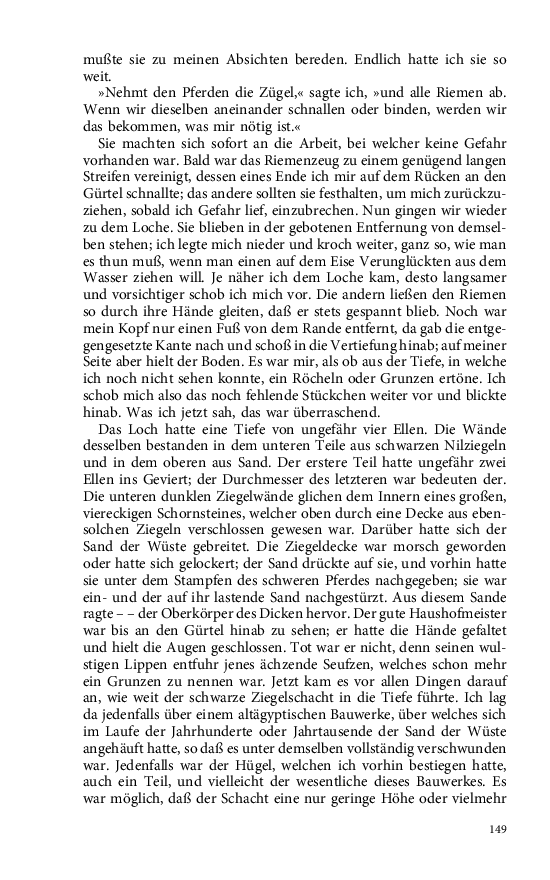 mußte sie zu meinen Absichten bereden. Endlich hatte ich sie so weit.

»Nehmt den Pferden die Zügel,« sagte ich, »und alle Riemen ab. Wenn wir dieselben aneinander schnallen oder binden, werden wir das bekommen, was mir nötig ist.«

Sie machten sich sofort an die Arbeit, bei welcher keine Gefahr vorhanden war. Bald war das Riemenzeug zu einem genügend langen Streifen vereinigt, dessen eines Ende ich mir auf dem Rücken an den Gürtel schnallte; das andere sollten sie festhalten, um mich zurückzuziehen, sobald ich Gefahr lief, einzubrechen. Nun gingen wir wieder zu dem Loche. Sie blieben in der gebotenen Entfernung von demselben stehen; ich legte mich nieder und kroch weiter, ganz so, wie man es thun muß, wenn man einen auf dem Eise Verunglückten aus dem Wasser ziehen will. Je näher ich dem Loche kam, desto langsamer und vorsichtiger schob ich mich vor. Die andern ließen den Riemen so durch ihre Hände gleiten, daß er stets gespannt blieb. Noch war mein Kopf nur einen Fuß von dem Rande entfernt, da gab die entgegengesetzte Kante nach und schoß in die Vertiefung hinab; auf meiner Seite aber hielt der Boden. Es war mir, als ob aus der Tiefe, in welche ich noch nicht sehen konnte, ein Röcheln oder Grunzen ertöne. Ich schob mich also das noch fehlende Stückchen weiter vor und blickte hinab. Was ich jetzt sah, das war überraschend.

Das Loch hatte eine Tiefe von ungefähr vier Ellen. Die Wände desselben bestanden in dem unteren Teile aus schwarzen Nilziegeln und in dem oberen aus Sand. Der erstere Teil hatte ungefähr zwei Ellen ins Geviert; der Durchmesser des letzteren war bedeuten der. Die unteren dunklen Ziegelwände glichen dem Innern eines großen, viereckigen Schornsteines, welcher oben durch eine Decke aus ebensolchen Ziegeln verschlossen gewesen war. Darüber hatte sich der Sand der Wüste gebreitet. Die Ziegeldecke war morsch geworden oder hatte sich gelockert; der Sand drückte auf sie, und vorhin hatte sie unter dem Stampfen des schweren Pferdes nachgegeben; sie war ein- und der auf ihr lastende Sand nachgestürzt. Aus diesem Sande ragte – – der Oberkörper des Dicken hervor. Der gute Haushofmeister war bis an den Gürtel hinab zu sehen; er hatte die Hände gefaltet und hielt die Augen geschlossen. Tot war er nicht, denn seinen wulstigen Lippen entfuhr jenes ächzende Seufzen, welches schon mehr ein Grunzen zu nennen war. Jetzt kam es vor allen Dingen darauf an, wie weit der schwarze Ziegelschacht in die Tiefe führte. Ich lag da jedenfalls über einem altägyptischen Bauwerke, über welches sich im Laufe der Jahrhunderte oder Jahrtausende der Sand der Wüste angehäuft hatte, so daß es unter demselben vollständig verschwunden war. Jedenfalls war der Hügel, welchen ich vorhin bestiegen hatte, auch ein Teil, und vielleicht der wesentliche dieses Bauwerkes. Es war möglich, daß der Schacht eine nur geringe Höhe oder vielmehr

149